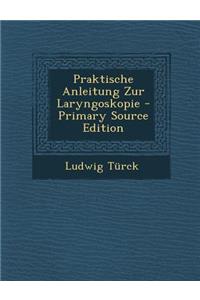 Praktische Anleitung Zur Laryngoskopie - Primary Source Edition

Ludwig Türck